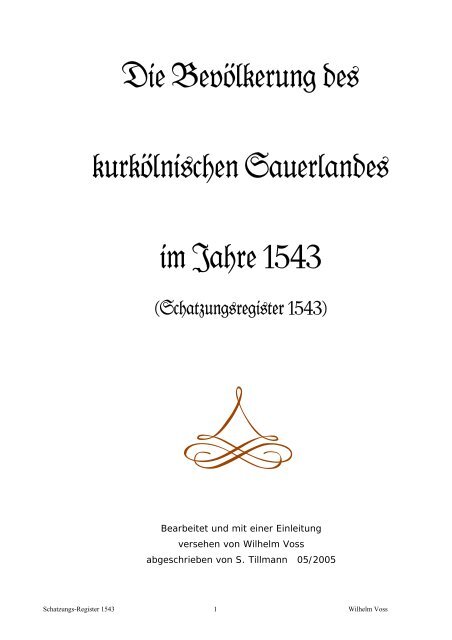 Die Bevölkerung des

kurkölnischen Sauerlandes

im Jahre 1543

(Schatzungsregister 1543)

Bearbeitet und mit einer Einleitung
versehen von Wilhelm Voss
abgeschrieben von S. Tillmann 05/2005

Schatzungs-Register 1543 1 Wilhelm Voss